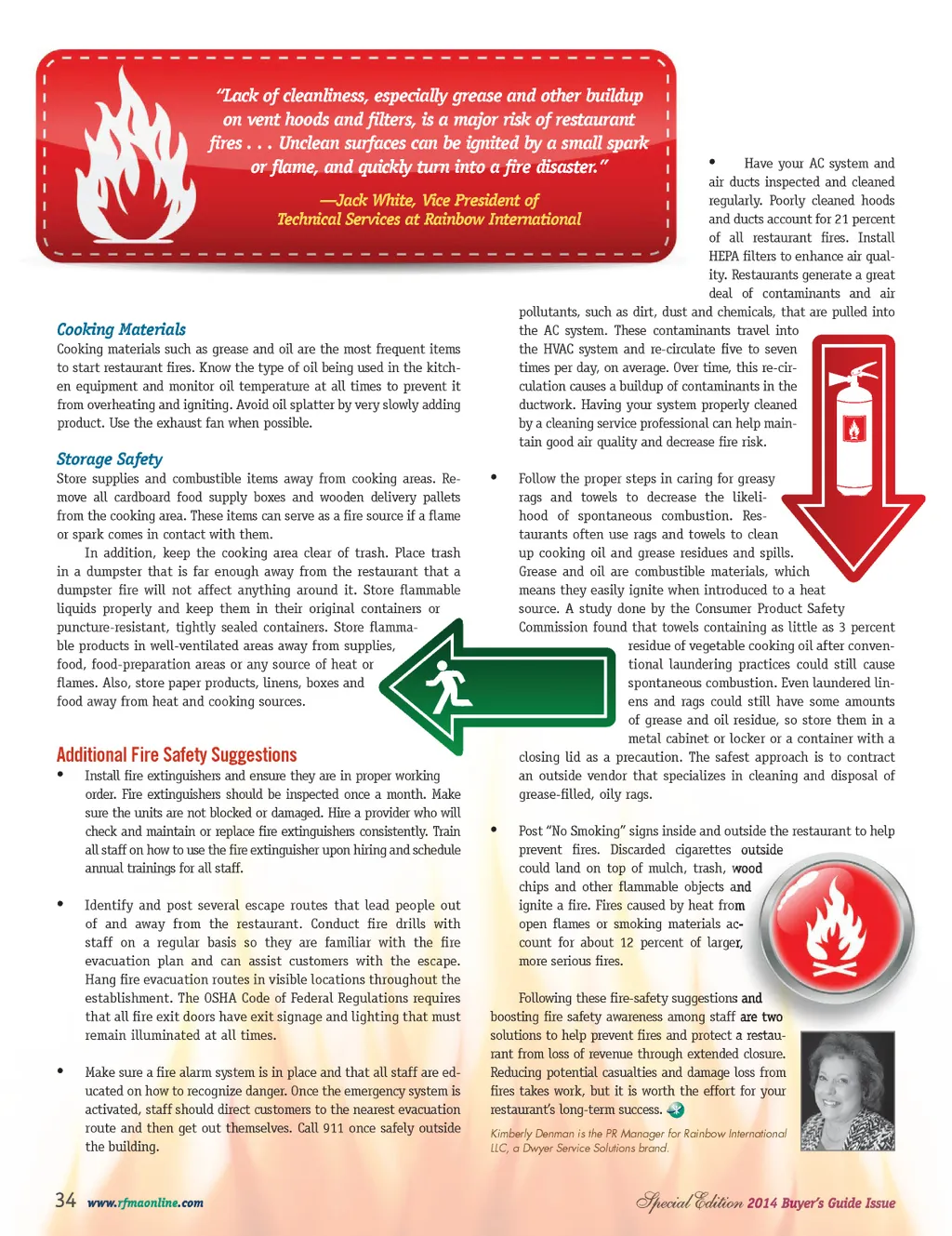 "Lack of cleanliness, especially grease and other buildup on vent hoods and filters, is a major risk of restaurant fires . . . Unclean surfaces can be ignited by a small spark or flame, and quickly turn into a fire disaster."

—Jack White, Vice President of Technical Services at Rainbow International

Cooking Materials
Cooking materials such as grease and oil are the most frequent items to start restaurant fires. Know the type of oil being used in the kitchen equipment and monitor oil temperature at all times to prevent it from overheating and igniting. Avoid oil splatter by very slowly adding product. Use the exhaust fan when possible.

Storage Safety
Store supplies and combustible items away from cooking areas. Remove all cardboard food supply boxes and wooden delivery pallets from the cooking area. These items can serve as a fire source if a flame or spark comes in contact with them.

In addition, keep the cooking area clear of trash. Place trash in a dumpster that is far enough away from the restaurant that a dumpster fire will not affect anything around it. Store flammable liquids properly and keep them in their original containers or puncture-resistant, tightly sealed containers. Store flammable products in well-ventilated areas away from supplies, food, food-preparation areas or any source of heat or flames. Also, store paper products, linens, boxes and food away from heat and cooking sources.

Additional Fire Safety Suggestions
• Install fire extinguishers and ensure they are in proper working order. Fire extinguishers should be inspected once a month. Make sure the units are not blocked or damaged. Hire a provider who will check and maintain or replace fire extinguishers consistently. Train all staff on how to use the fire extinguisher upon hiring and schedule annual trainings for all staff.

• Identify and post several escape routes that lead people out of and away from the restaurant. Conduct fire drills with staff on a regular basis so they are familiar with the fire evacuation plan and can assist customers with the escape. Hang fire evacuation routes in visible locations throughout the establishment. The OSHA Code of Federal Regulations requires that all fire exit doors have exit signage and lighting that must remain illuminated at all times.

• Make sure a fire alarm system is in place and that all staff are educated on how to recognize danger. Once the emergency system is activated, staff should direct customers to the nearest evacuation route and then get out themselves. Call 911 once safely outside the building.

• Have your AC system and air ducts inspected and cleaned regularly. Poorly cleaned hoods and ducts account for 21 percent of all restaurant fires. Install HEPA filters to enhance air quality. Restaurants generate a great deal of contaminants and air pollutants, such as dirt, dust and chemicals, that are pulled into the AC system. These contaminants travel into the HVAC system and re-circulate five to seven times per day, on average. Over time, this re-circulation causes a buildup of contaminants in the ductwork. Having your system properly cleaned by a cleaning service professional can help maintain good air quality and decrease fire risk.

• Follow the proper steps in caring for greasy rags and towels to decrease the likelihood of spontaneous combustion. Restaurants often use rags and towels to clean up cooking oil and grease residues and spills. Grease and oil are combustible materials, which means they easily ignite when introduced to a heat source. A study done by the Consumer Product Safety Commission found that towels containing as little as 3 percent residue of vegetable cooking oil after conventional laundering practices could still cause spontaneous combustion. Even laundered linens and rags could still have some amounts of grease and oil residue, so store them in a metal cabinet or locker or a container with a closing lid as a precaution. The safest approach is to contract an outside vendor that specializes in cleaning and disposal of grease-filled, oily rags.

• Post "No Smoking" signs inside and outside the restaurant to help prevent fires. Discarded cigarettes outside could land on top of mulch, trash, wood chips and other flammable objects and ignite a fire. Fires caused by heat from open flames or smoking materials account for about 12 percent of larger, more serious fires.

Following these fire-safety suggestions and boosting fire safety awareness among staff are two solutions to help prevent fires and protect a restaurant from loss of revenue through extended closure. Reducing potential casualties and damage loss from fires takes work, but it is worth the effort for your restaurant's long-term success.

Kimberly Denman is the PR Manager for Rainbow International LLC, a Dwyer Service Solutions brand.

34 www.rfmaonline.com

Special Edition 2014 Buyer's Guide Issue